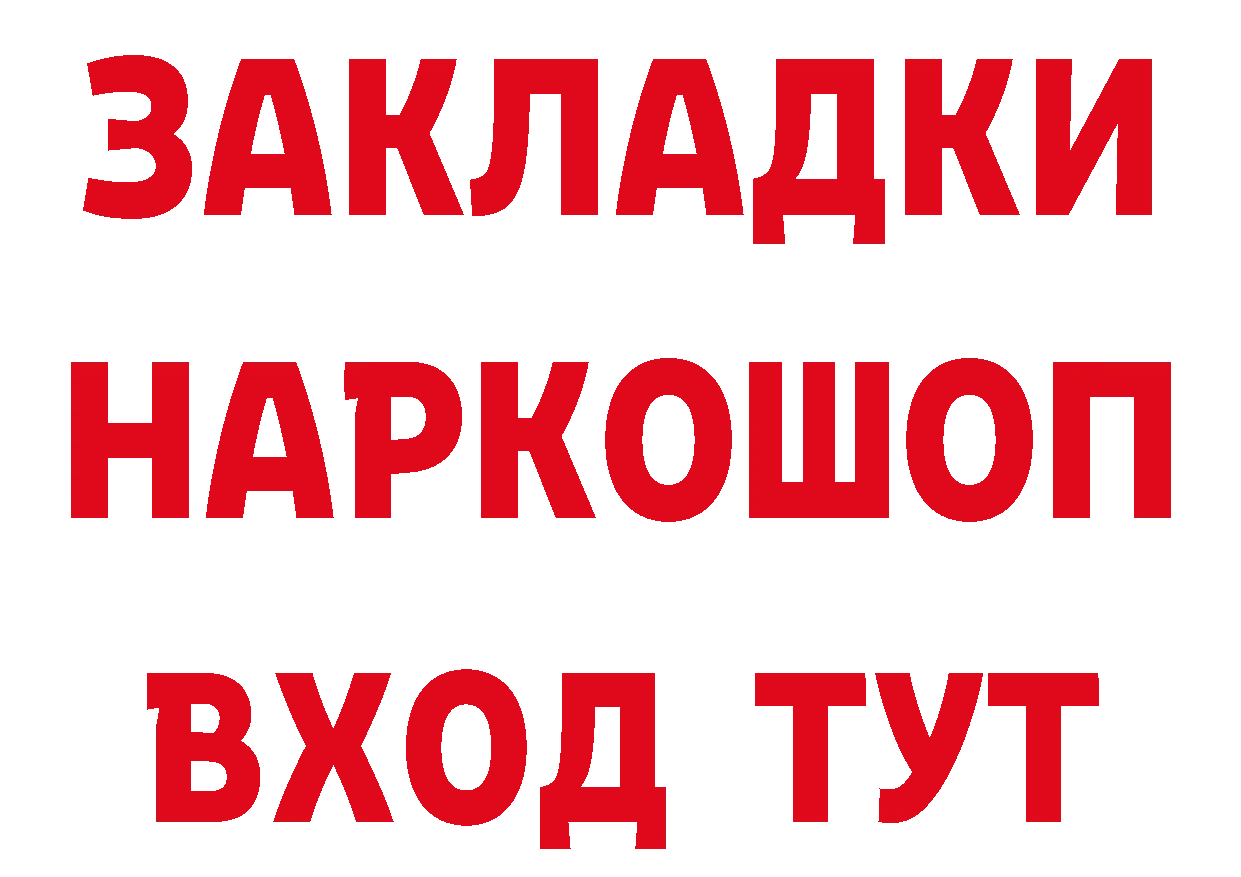 ЗАКЛАДКИ НАРКОШОП ВХОД ТУТ